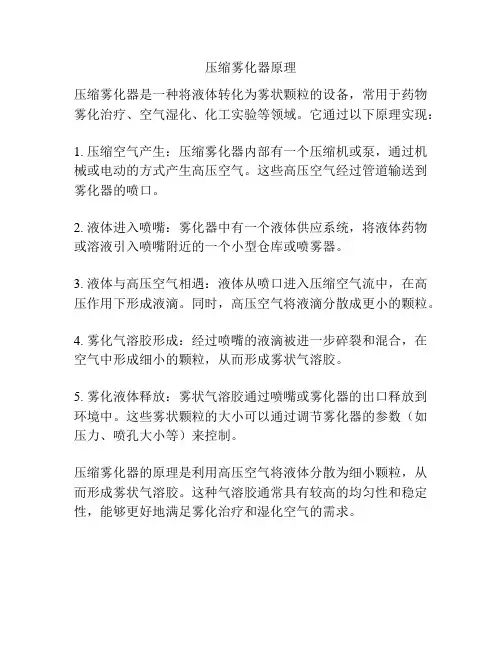 压缩雾化器原理

压缩雾化器是一种将液体转化为雾状颗粒的设备，常用于药物雾化治疗、空气湿化、化工实验等领域。它通过以下原理实现：

1. 压缩空气产生：压缩雾化器内部有一个压缩机或泵，通过机械或电动的方式产生高压空气。这些高压空气经过管道输送到雾化器的喷口。

2. 液体进入喷嘴：雾化器中有一个液体供应系统，将液体药物或溶液引入喷嘴附近的一个小型仓库或喷雾器。

3. 液体与高压空气相遇：液体从喷口进入压缩空气流中，在高压作用下形成液滴。同时，高压空气将液滴分散成更小的颗粒。

4. 雾化气溶胶形成：经过喷嘴的液滴被进一步碎裂和混合，在空气中形成细小的颗粒，从而形成雾状气溶胶。

5. 雾化液体释放：雾状气溶胶通过喷嘴或雾化器的出口释放到环境中。这些雾状颗粒的大小可以通过调节雾化器的参数（如压力、喷孔大小等）来控制。

压缩雾化器的原理是利用高压空气将液体分散为细小颗粒，从而形成雾状气溶胶。这种气溶胶通常具有较高的均匀性和稳定性，能够更好地满足雾化治疗和湿化空气的需求。